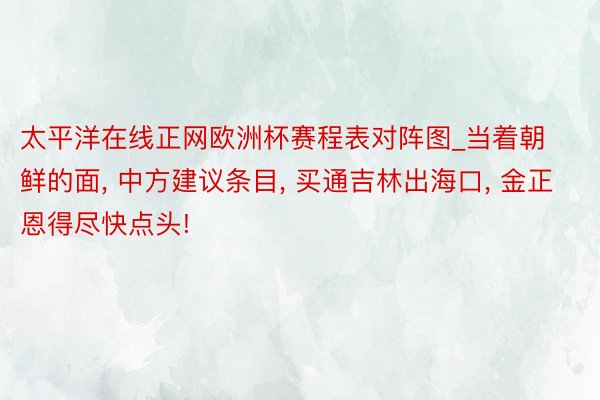 太平洋在线正网欧洲杯赛程表对阵图_当着朝鲜的面, 中方建议条目, 买通吉林出海口, 金正恩得尽快点头!